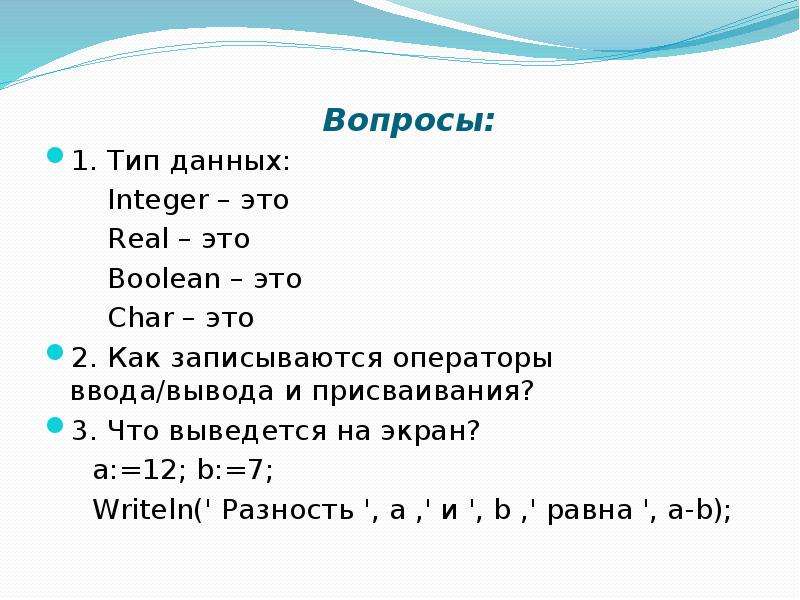 Вопросы:

1. Тип данных:
Integer – это
Real – это
Boolean – это
Char – это

2. Как записываются операторы ввода/вывода и присваивания?

3. Что выведется на экран?
a:=12; b:=7;
Writeln(' Разность ', a ,' и ', b ,' равна ', a-b);